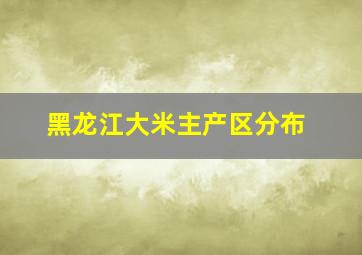 黑龙江大米主产区分布